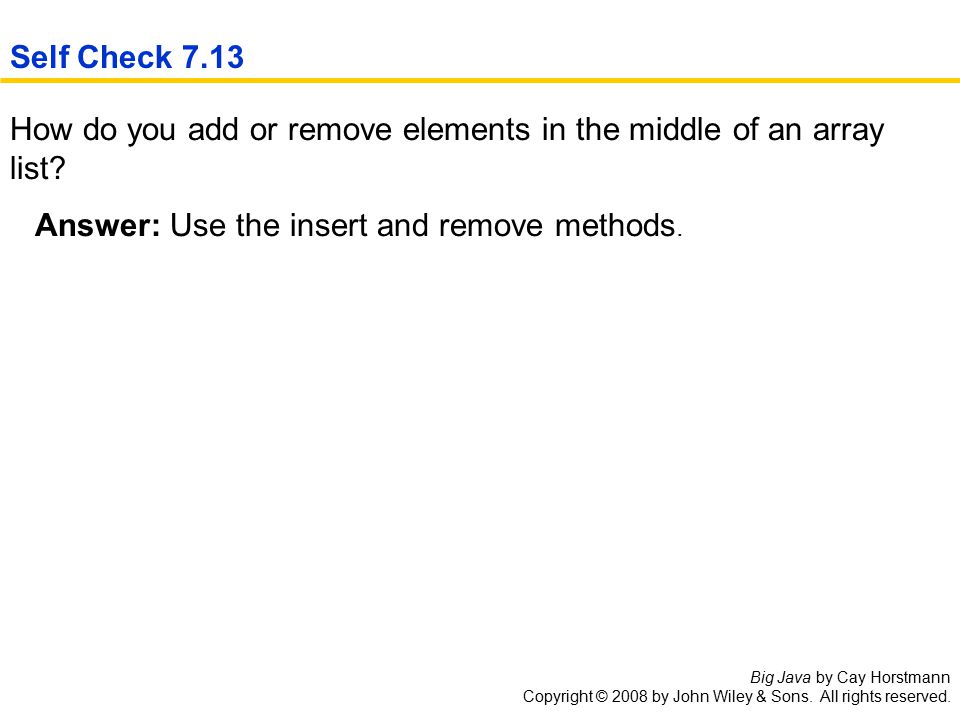 Self Check 7.13

How do you add or remove elements in the middle of an array list?

Answer: Use the insert and remove methods.

Big Java by Cay Horstmann
Copyright © 2008 by John Wiley & Sons. All rights reserved.